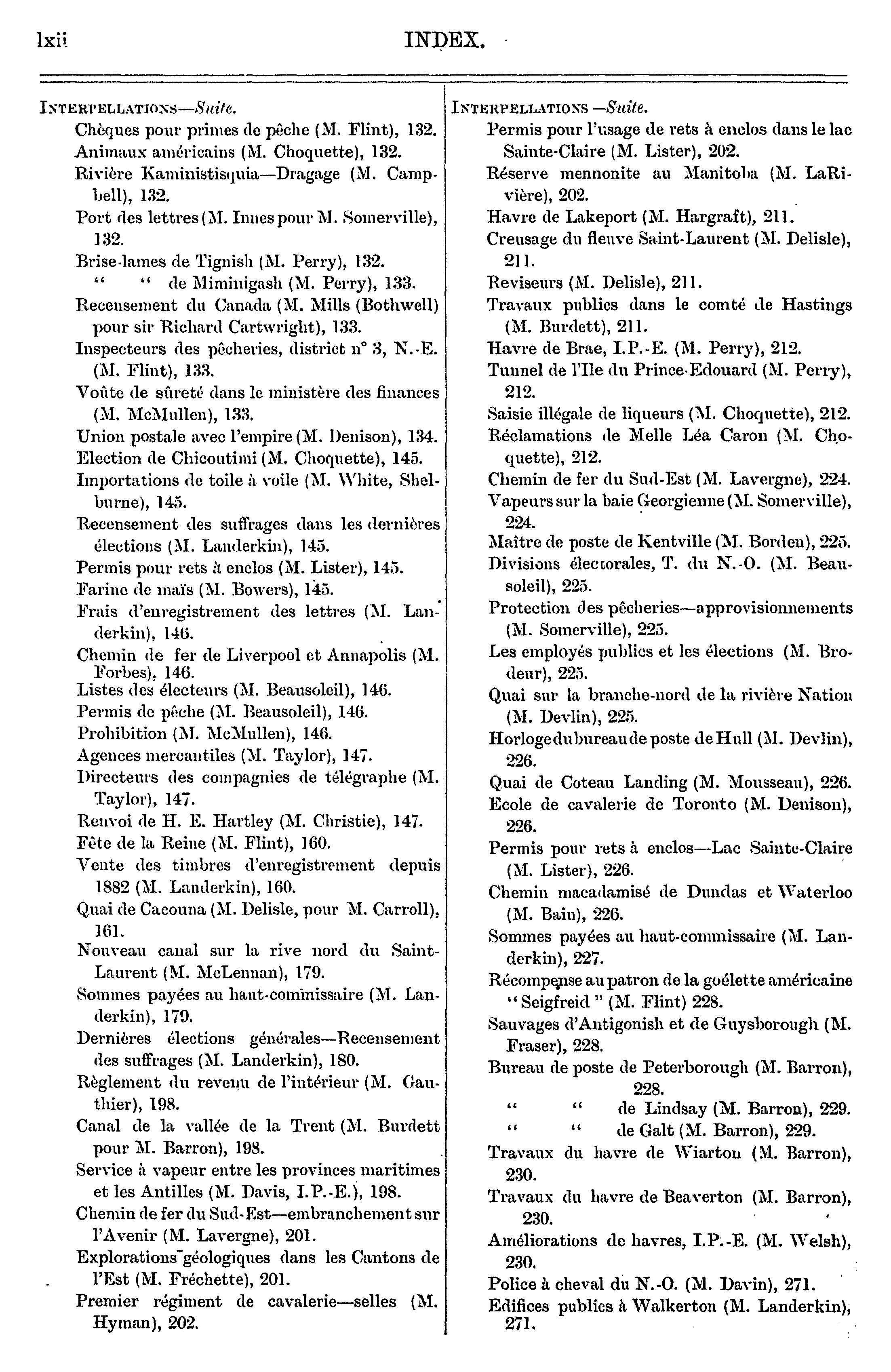 lxii INDEX.

INTERPELLATIONS—Suite.

Chèques pour primes de pêche (M. Flint), 132.

Animaux américains (M. Choquette), 132.

Rivière Kaministisquia—Dragage (M. Campbell), 132.

Port des lettres (M. Innes pour M. Somerville), 132.

Brise-lames de Tignish (M. Perry), 132.

" " de Miminigash (M. Perry), 133.

Recensement du Canada (M. Mills (Bothwell) pour sir Richard Cartwright), 133.

Inspecteurs des pêcheries, district n° 3, N.-E. (M. Flint), 133.

Voûte de sûreté dans le ministère des finances (M. McMullen), 133.

Union postale avec l'empire (M. Denison), 134.

Election de Chicoutimi (M. Choquette), 145.

Importations de toile à voile (M. White, Shelburne), 145.

Recensement des suffrages dans les dernières élections (M. Landerkin), 145.

Permis pour rets à enclos (M. Lister), 145.

Farine de maïs (M. Bowers), 145.

Frais d'enregistrement des lettres (M. Landerkin), 146.

Chemin de fer de Liverpool et Annapolis (M. Forbes), 146.

Listes des électeurs (M. Beausoleil), 146.

Permis de pêche (M. Beausoleil), 146.

Prohibition (M. McMullen), 146.

Agences mercantiles (M. Taylor), 147.

Directeurs des compagnies de télégraphe (M. Taylor), 147.

Renvoi de H. E. Hartley (M. Christie), 147.

Fête de la Reine (M. Flint), 160.

Vente des timbres d'enregistrement depuis 1882 (M. Landerkin), 160.

Quai de Cacouna (M. Delisle, pour M. Carroll), 161.

Nouveau canal sur la rive nord du Saint-Laurent (M. McLennan), 179.

Sommes payées au haut-commissaire (M. Landerkin), 179.

Dernières élections générales—Recensement des suffrages (M. Landerkin), 180.

Règlement du revenu de l'intérieur (M. Gauthier), 198.

Canal de la vallée de la Trent (M. Burdett pour M. Barron), 198.

Service à vapeur entre les provinces maritimes et les Antilles (M. Davis, I.P.-E.), 198.

Chemin de fer du Sud-Est—embranchement sur l'Avenir (M. Lavergne), 201.

Explorations géologiques dans les Cantons de l'Est (M. Fréchette), 201.

Premier régiment de cavalerie—selles (M. Hyman), 202.

INTERPELLATIONS —Suite.

Permis pour l'usage de rets à enclos dans le lac Sainte-Claire (M. Lister), 202.

Réserve mennonite au Manitoba (M. LaRivière), 202.

Havre de Lakeport (M. Hargraft), 211.

Creusage du fleuve Saint-Laurent (M. Delisle), 211.

Reviseurs (M. Delisle), 211.

Travaux publics dans le comté de Hastings (M. Burdett), 211.

Havre de Brae, I.P.-E. (M. Perry), 212.

Tunnel de l'Ile du Prince-Edouard (M. Perry), 212.

Saisie illégale de liqueurs (M. Choquette), 212.

Réclamations de Melle Léa Caron (M. Choquette), 212.

Chemin de fer du Sud-Est (M. Lavergne), 224.

Vapeurs sur la baie Georgienne (M. Somerville), 224.

Maître de poste de Kentville (M. Borden), 225.

Divisions électorales, T. du N.-O. (M. Beausoleil), 225.

Protection des pêcheries—approvisionnements (M. Somerville), 225.

Les employés publics et les élections (M. Brodeur), 225.

Quai sur la branche-nord de la rivière Nation (M. Devlin), 225.

Horloge du bureau de poste de Hull (M. Devlin), 226.

Quai de Coteau Landing (M. Mousseau), 226.

Ecole de cavalerie de Toronto (M. Denison), 226.

Permis pour rets à enclos—Lac Sainte-Claire (M. Lister), 226.

Chemin macadamisé de Dundas et Waterloo (M. Bain), 226.

Sommes payées au haut-commissaire (M. Landerkin), 227.

Récompense au patron de la goélette américaine "Seigfreid" (M. Flint) 228.

Sauvages d'Antigonish et de Guysborough (M. Fraser), 228.

Bureau de poste de Peterborough (M. Barron), 228.

" " de Lindsay (M. Barron), 229.

" " de Galt (M. Barron), 229.

Travaux du havre de Wiarton (M. Barron), 230.

Travaux du havre de Beaverton (M. Barron), 230.

Améliorations de havres, I.P.-E. (M. Welsh), 230.

Police à cheval du N.-O. (M. Davin), 271.

Edifices publics à Walkerton (M. Landerkin), 271.